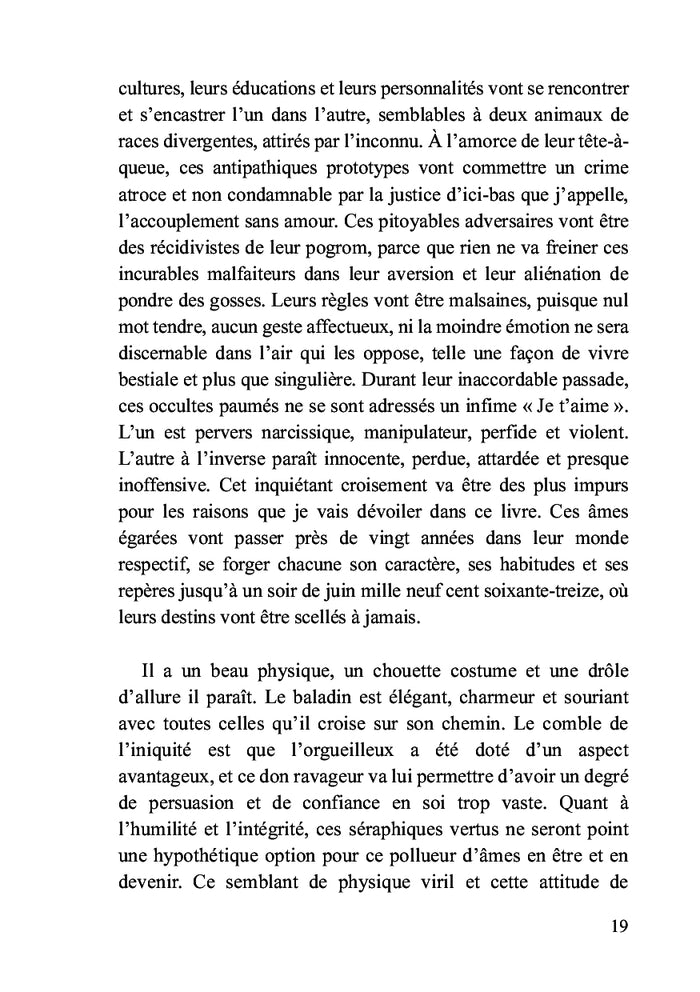 cultures, leurs éducations et leurs personnalités vont se rencontrer et s'encastrer l'un dans l'autre, semblables à deux animaux de races divergentes, attirés par l'inconnu. À l'amorce de leur tête-à-queue, ces antipathiques prototypes vont commettre un crime atroce et non condamnable par la justice d'ici-bas que j'appelle, l'accouplement sans amour. Ces pitoyables adversaires vont être des récidivistes de leur pogrom, parce que rien ne va freiner ces incurables malfaiteurs dans leur aversion et leur aliénation de pondre des gosses. Leurs règles vont être malsaines, puisque nul mot tendre, aucun geste affectueux, ni la moindre émotion ne sera discernable dans l'air qui les oppose, telle une façon de vivre bestiale et plus que singulière. Durant leur inaccordable passade, ces occultes paumés ne se sont adressés un infime « Je t'aime ». L'un est pervers narcissique, manipulateur, perfide et violent. L'autre à l'inverse paraît innocente, perdue, attardée et presque inoffensive. Cet inquiétant croisement va être des plus impurs pour les raisons que je vais dévoiler dans ce livre. Ces âmes égarées vont passer près de vingt années dans leur monde respectif, se forger chacune son caractère, ses habitudes et ses repères jusqu'à un soir de juin mille neuf cent soixante-treize, où leurs destins vont être scellés à jamais.

Il a un beau physique, un chouette costume et une drôle d'allure il paraît. Le baladin est élégant, charmeur et souriant avec toutes celles qu'il croise sur son chemin. Le comble de l'iniquité est que l'orgueilleux a été doté d'un aspect avantageux, et ce don ravageur va lui permettre d'avoir un degré de persuasion et de confiance en soi trop vaste. Quant à l'humilité et l'intégrité, ces séraphiques vertus ne seront point une hypothétique option pour ce pollueur d'âmes en être et en devenir. Ce semblant de physique viril et cette attitude de

19